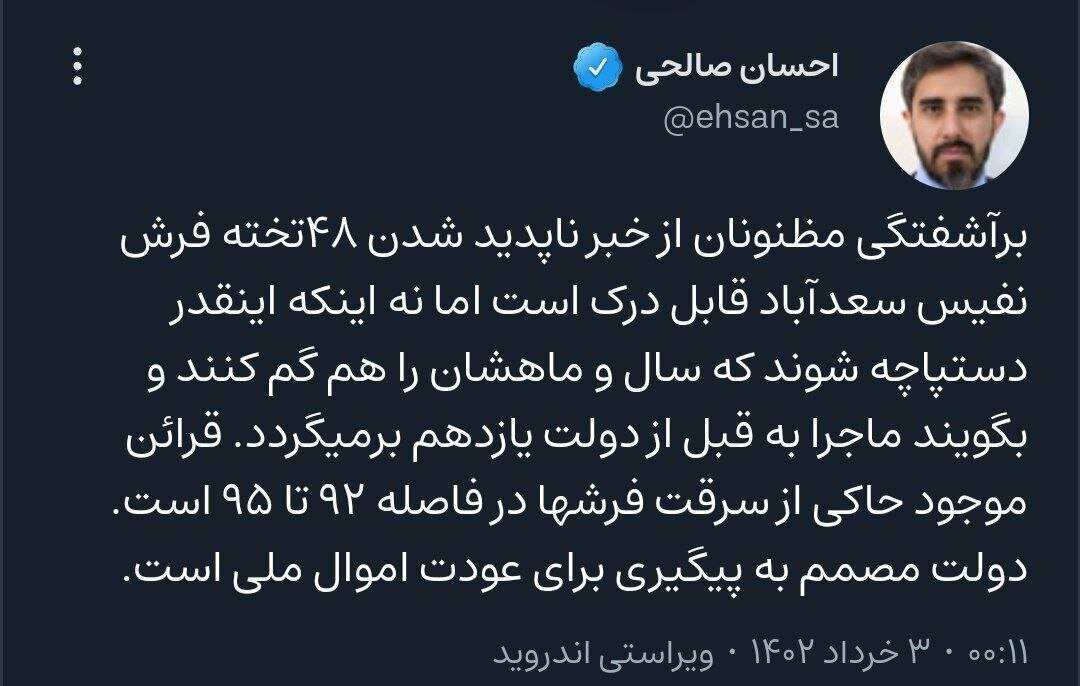 احسان صالحی
@ehsan_sa

برآشفتگی مظنونان از خبر ناپدید شدن ۴۸تخته فرش نفیس سعدآباد قابل درک است اما نه اینکه اینقدر دستپاچه شوند که سال و ماهشان را هم گم کنند و بگویند ماجرا به قبل از دولت یازدهم برمیگردد. قرائن موجود حاکی از سرقت فرشها در فاصله ۹۲ تا ۹۵ است. دولت مصمم به پیگیری برای عودت اموال ملی است.

۰۰:۱۱ · ۳ خرداد ۱۴۰۲ · ویراستی اندروید